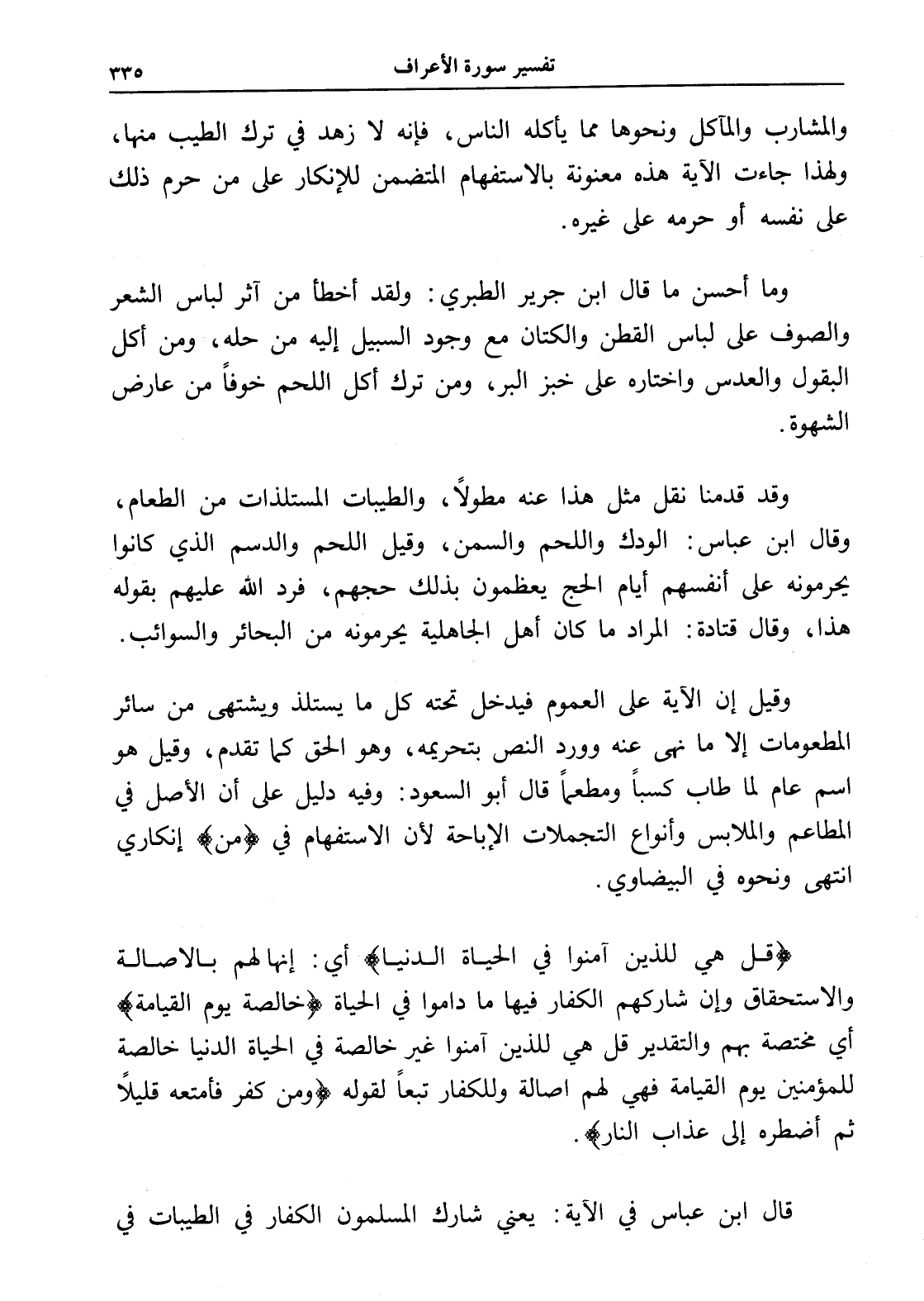 تفسير سورة الأعراف ٣٣٥

والمشارب والمآكل ونحوها مما يأكله الناس، فإنه لا زهد في ترك الطيب منها، ولهذا جاءت الآية هذه معنونة بالاستفهام المتضمن للإنكار على من حرم ذلك على نفسه أو حرمه على غيره.

وما أحسن ما قال ابن جرير الطبري: ولقد أخطأ من آثر لباس الشعر والصوف على لباس القطن والكتان مع وجود السبيل إليه من حله، ومن أكل البقول والعدس واختاره على خبز البر، ومن ترك أكل اللحم خوفاً من عارض الشهوة.

وقد قدمنا نقل مثل هذا عنه مطولاً، والطيبات المستلذات من الطعام، وقال ابن عباس: الودك واللحم والسمن، وقيل اللحم والدسم الذي كانوا يحرمونه على أنفسهم أيام الحج يعظمون بذلك حجهم، فرد الله عليهم بقوله هذا، وقال قتادة: المراد ما كان أهل الجاهلية يحرمونه من البحائر والسوائب.

وقيل إن الآية على العموم فيدخل تحته كل ما يستلذ ويشتهى من سائر المطعومات إلا ما نهى عنه وورد النص بتحريمه، وهو الحق كما تقدم، وقيل هو اسم عام لما طاب كسباً ومطعماً قال أبو السعود: وفيه دليل على أن الأصل في المطاعم والملابس وأنواع التجملات الإباحة لأن الاستفهام في ﴿من﴾ إنكاري انتهى ونحوه في البيضاوي.

﴿قل هي للذين آمنوا في الحياة الدنيا﴾ أي: إنها لهم بالاصالة والاستحقاق وإن شاركهم الكفار فيها ما داموا في الحياة ﴿خالصة يوم القيامة﴾ أي مختصة بهم والتقدير قل هي للذين آمنوا غير خالصة في الحياة الدنيا خالصة للمؤمنين يوم القيامة فهي لهم اصالة وللكفار تبعاً لقوله ﴿ومن كفر فأمتعه قليلاً ثم أضطره إلى عذاب النار﴾.

قال ابن عباس في الآية: يعني شارك المسلمون الكفار في الطيبات في